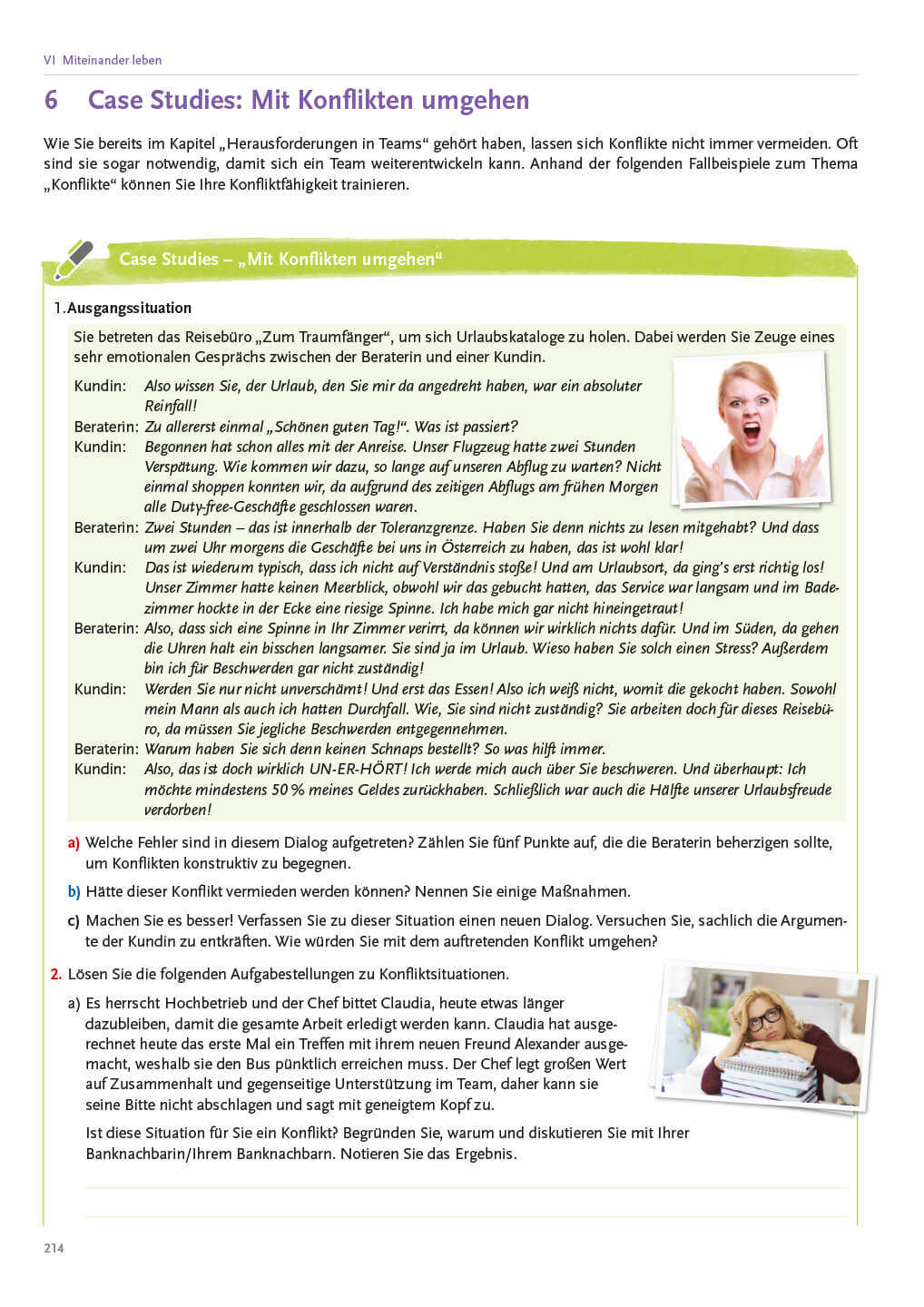 VI Miteinander leben

6 Case Studies: Mit Konflikten umgehen

Wie Sie bereits im Kapitel „Herausforderungen in Teams“ gehört haben, lassen sich Konflikte nicht immer vermeiden. Oft sind sie sogar notwendig, damit sich ein Team weiterentwickeln kann. Anhand der folgenden Fallbeispiele zum Thema „Konflikte“ können Sie Ihre Konfliktfähigkeit trainieren.

Case Studies – „Mit Konflikten umgehen“

1. Ausgangssituation

Sie betreten das Reisebüro „Zum Traumfänger“, um sich Urlaubskataloge zu holen. Dabei werden Sie Zeuge eines sehr emotionalen Gesprächs zwischen der Beraterin und einer Kundin.

Kundin: Also wissen Sie, der Urlaub, den Sie mir da angedreht haben, war ein absoluter Reinfall!
Beraterin: Zu allererst einmal „Schönen guten Tag!“. Was ist passiert?
Kundin: Begonnen hat schon alles mit der Anreise. Unser Flugzeug hatte zwei Stunden Verspätung. Wie kommen wir dazu, so lange auf unseren Abflug zu warten? Nicht einmal shoppen konnten wir, da aufgrund des zeitigen Abflugs am frühen Morgen alle Duty-free-Geschäfte geschlossen waren.
Beraterin: Zwei Stunden – das ist innerhalb der Toleranzgrenze. Haben Sie denn nichts zu lesen mitgehabt? Und dass um zwei Uhr morgens die Geschäfte bei uns in Österreich zu haben, das ist wohl klar!
Kundin: Das ist wiederum typisch, dass ich nicht auf Verständnis stoße! Und am Urlaubsort, da ging’s erst richtig los! Unser Zimmer hatte keinen Meerblick, obwohl wir das gebucht hatten, das Service war langsam und im Badezimmer hockte in der Ecke eine riesige Spinne. Ich habe mich gar nicht hineingetraut!
Beraterin: Also, dass sich eine Spinne in Ihr Zimmer verirrt, da können wir wirklich nichts dafür. Und im Süden, da gehen die Uhren halt ein bisschen langsamer. Sie sind ja im Urlaub. Wieso haben Sie solch einen Stress? Außerdem bin ich für Beschwerden gar nicht zuständig!
Kundin: Werden Sie nur nicht unverschämt! Und erst das Essen! Also ich weiß nicht, womit die gekocht haben. Sowohl mein Mann als auch ich hatten Durchfall. Wie, Sie sind nicht zuständig? Sie arbeiten doch für dieses Reisebüro, da müssen Sie jegliche Beschwerden entgegennehmen.
Beraterin: Warum haben Sie sich denn keinen Schnaps bestellt? So was hilft immer.
Kundin: Also, das ist doch wirklich UN-ER-HÖRT! Ich werde mich auch über Sie beschweren. Und überhaupt: Ich möchte mindestens 50 % meines Geldes zurückhaben. Schließlich war auch die Hälfte unserer Urlaubsfreude verdorben!

a) Welche Fehler sind in diesem Dialog aufgetreten? Zählen Sie fünf Punkte auf, die die Beraterin beherzigen sollte, um Konflikten konstruktiv zu begegnen.

b) Hätte dieser Konflikt vermieden werden können? Nennen Sie einige Maßnahmen.

c) Machen Sie es besser! Verfassen Sie zu dieser Situation einen neuen Dialog. Versuchen Sie, sachlich die Argumente der Kundin zu entkräften. Wie würden Sie mit dem auftretenden Konflikt umgehen?

2. Lösen Sie die folgenden Aufgabestellungen zu Konfliktsituationen.

a) Es herrscht Hochbetrieb und der Chef bittet Claudia, heute etwas länger dazubleiben, damit die gesamte Arbeit erledigt werden kann. Claudia hat ausgerechnet heute das erste Mal ein Treffen mit ihrem neuen Freund Alexander ausgemacht, weshalb sie den Bus pünktlich erreichen muss. Der Chef legt großen Wert auf Zusammenhalt und gegenseitige Unterstützung im Team, daher kann sie seine Bitte nicht abschlagen und sagt mit geneigtem Kopf zu.

Ist diese Situation für Sie ein Konflikt? Begründen Sie, warum und diskutieren Sie mit Ihrer Banknachbarin/Ihrem Banknachbarn. Notieren Sie das Ergebnis.

214